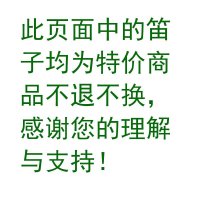 此页面中的笛子均为特价商品不退不换，感谢您的理解与支持！